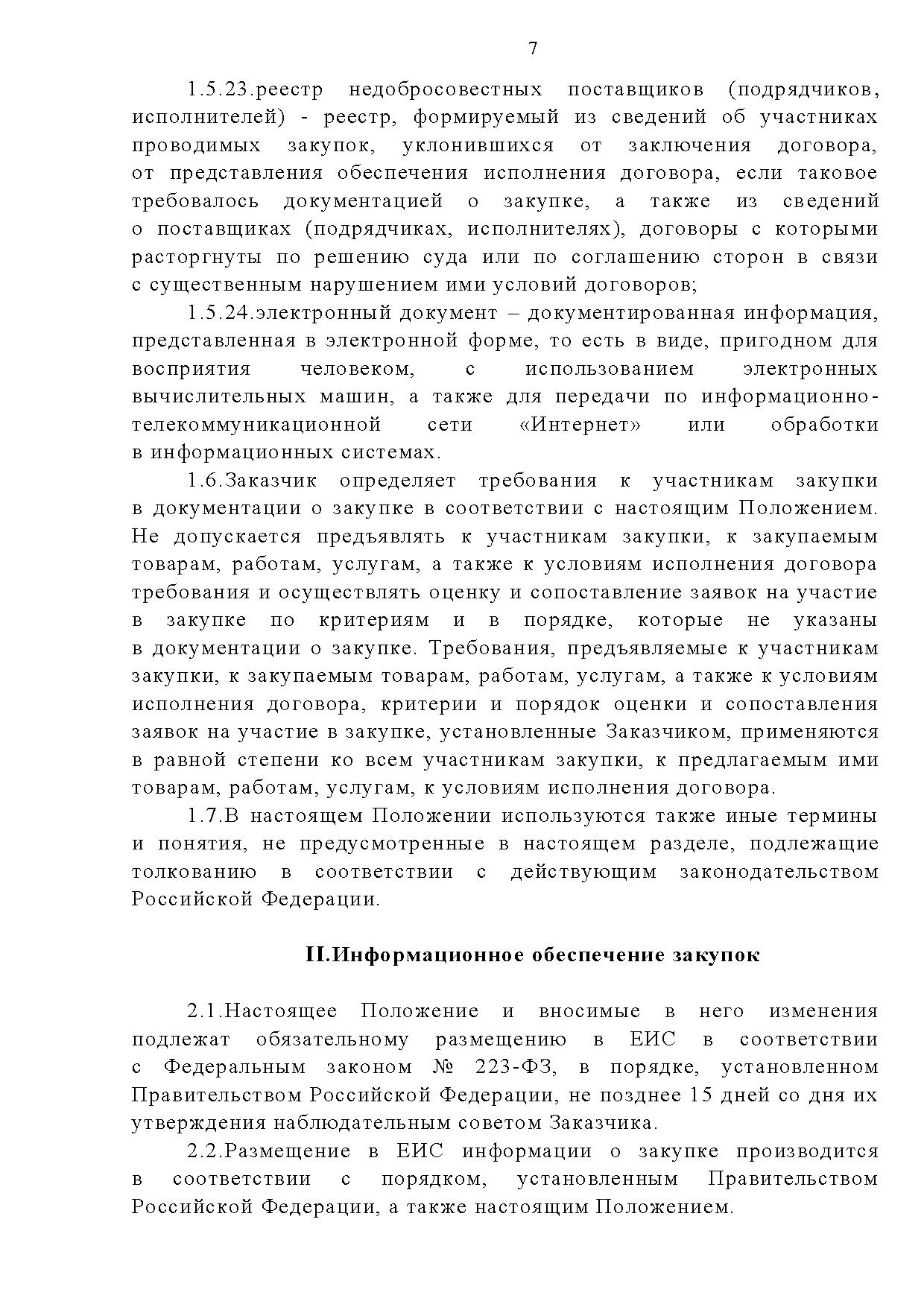 7

1.5.23.реестр недобросовестных поставщиков (подрядчиков, исполнителей) - реестр, формируемый из сведений об участниках проводимых закупок, уклонившихся от заключения договора, от представления обеспечения исполнения договора, если таковое требовалось документацией о закупке, а также из сведений о поставщиках (подрядчиках, исполнителях), договоры с которыми расторгнуты по решению суда или по соглашению сторон в связи с существенным нарушением ими условий договоров;

1.5.24.электронный документ – документированная информация, представленная в электронной форме, то есть в виде, пригодном для восприятия человеком, с использованием электронных вычислительных машин, а также для передачи по информационно-телекоммуникационной сети «Интернет» или обработки в информационных системах.

1.6.Заказчик определяет требования к участникам закупки в документации о закупке в соответствии с настоящим Положением. Не допускается предъявлять к участникам закупки, к закупаемым товарам, работам, услугам, а также к условиям исполнения договора требования и осуществлять оценку и сопоставление заявок на участие в закупке по критериям и в порядке, которые не указаны в документации о закупке. Требования, предъявляемые к участникам закупки, к закупаемым товарам, работам, услугам, а также к условиям исполнения договора, критерии и порядок оценки и сопоставления заявок на участие в закупке, установленные Заказчиком, применяются в равной степени ко всем участникам закупки, к предлагаемым ими товарам, работам, услугам, к условиям исполнения договора.

1.7.В настоящем Положении используются также иные термины и понятия, не предусмотренные в настоящем разделе, подлежащие толкованию в соответствии с действующим законодательством Российской Федерации.

II.Информационное обеспечение закупок

2.1.Настоящее Положение и вносимые в него изменения подлежат обязательному размещению в ЕИС в соответствии с Федеральным законом № 223-ФЗ, в порядке, установленном Правительством Российской Федерации, не позднее 15 дней со дня их утверждения наблюдательным советом Заказчика.

2.2.Размещение в ЕИС информации о закупке производится в соответствии с порядком, установленным Правительством Российской Федерации, а также настоящим Положением.